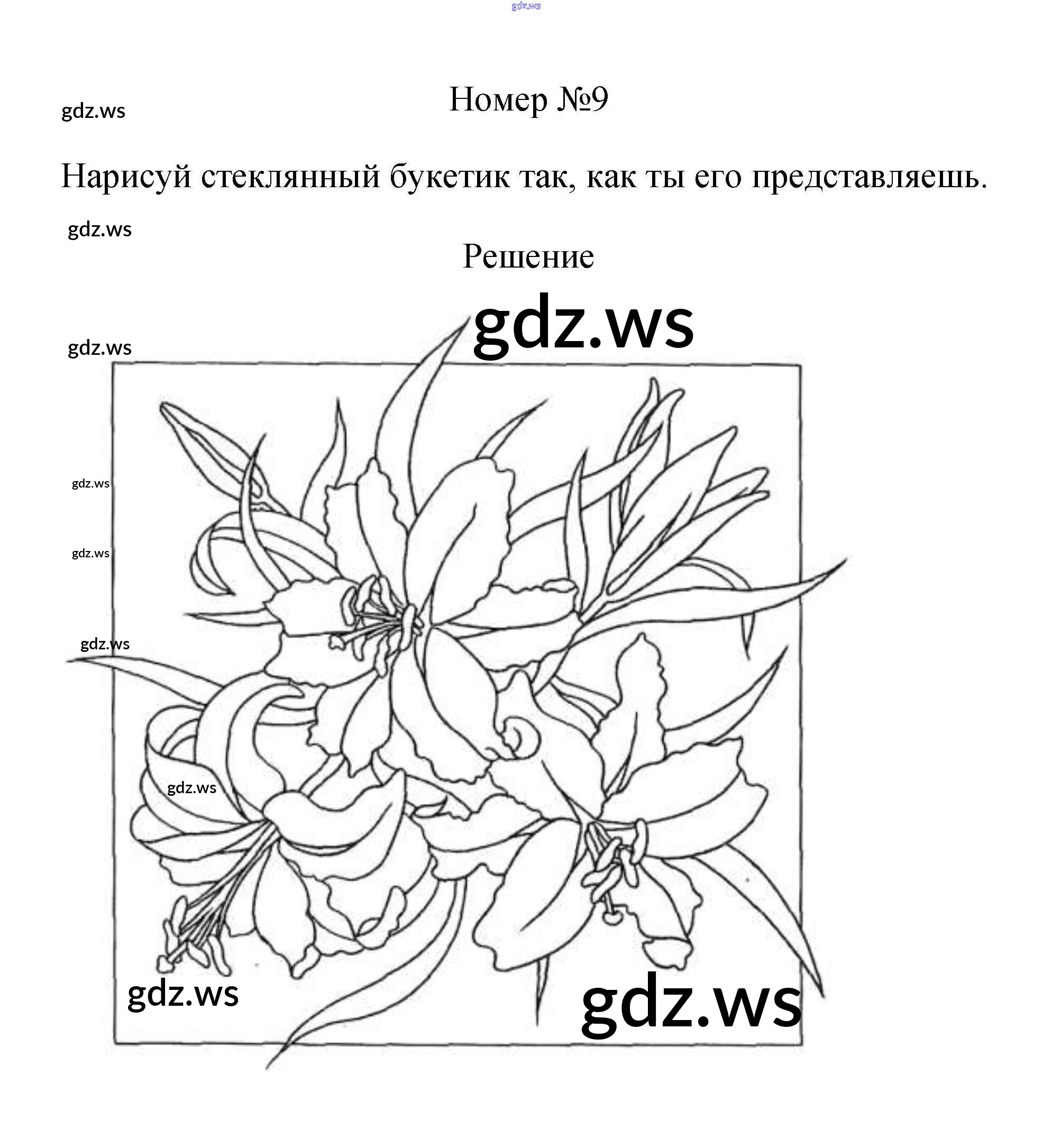 gdz.ws

gdz.ws

Номер №9

Нарисуй стеклянный букетик так, как ты его представляешь.

gdz.ws

Решение

gdz.ws

gdz.ws

gdz.ws

gdz.ws

gdz.ws

gdz.ws

gdz.ws

gdz.ws